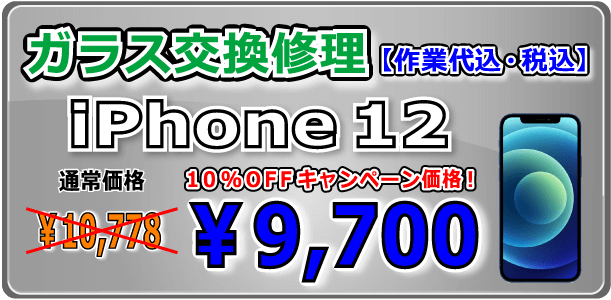 ガラス交換修理【作業代込・税込】

iPhone 12

通常価格

¥10,778

10%OFFキャンペーン価格!

¥9,700